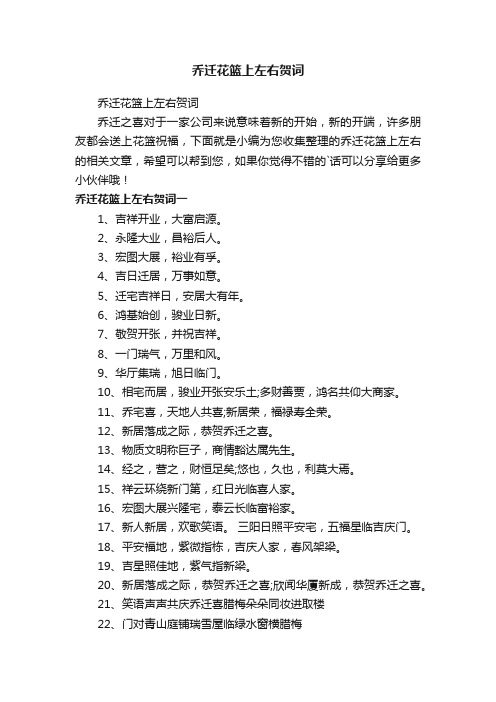 乔迁花篮上左右贺词

乔迁花篮上左右贺词

乔迁之喜对于一家公司来说意味着新的开始，新的开端，许多朋友都会送上花篮祝福，下面就是小编为您收集整理的乔迁花篮上左右的相关文章，希望可以帮到您，如果你觉得不错的`话可以分享给更多小伙伴哦！

乔迁花篮上左右贺词一

1、吉祥开业，大富启源。
2、永隆大业，昌裕后人。
3、宏图大展，裕业有孚。
4、吉日迁居，万事如意。
5、迁宅吉祥日，安居大有年。
6、鸿基始创，骏业日新。
7、敬贺开张，并祝吉祥。
8、一门瑞气，万里和风。
9、华厅集瑞，旭日临门。
10、相宅而居，骏业开张安乐土;多财善贾，鸿名共仰大商家。
11、乔宅喜，天地人共喜;新居荣，福禄寿全荣。
12、新居落成之际，恭贺乔迁之喜。
13、物质文明称巨子，商情豁达属先生。
14、经之，营之，财恒足矣;悠也，久也，利莫大焉。
15、祥云环绕新门第，红日光临喜人家。
16、宏图大展兴隆宅，泰云长临富裕家。
17、新人新居，欢歌笑语。 三阳日照平安宅，五福星临吉庆门。
18、平安福地，紫微指栋，吉庆人家，春风架梁。
19、吉星照佳地，紫气指新梁。
20、新居落成之际，恭贺乔迁之喜;欣闻华厦新成，恭贺乔迁之喜。
21、笑语声声共庆乔迁喜腊梅朵朵同妆进取楼
22、门对青山庭铺瑞雪屋临绿水窗横腊梅